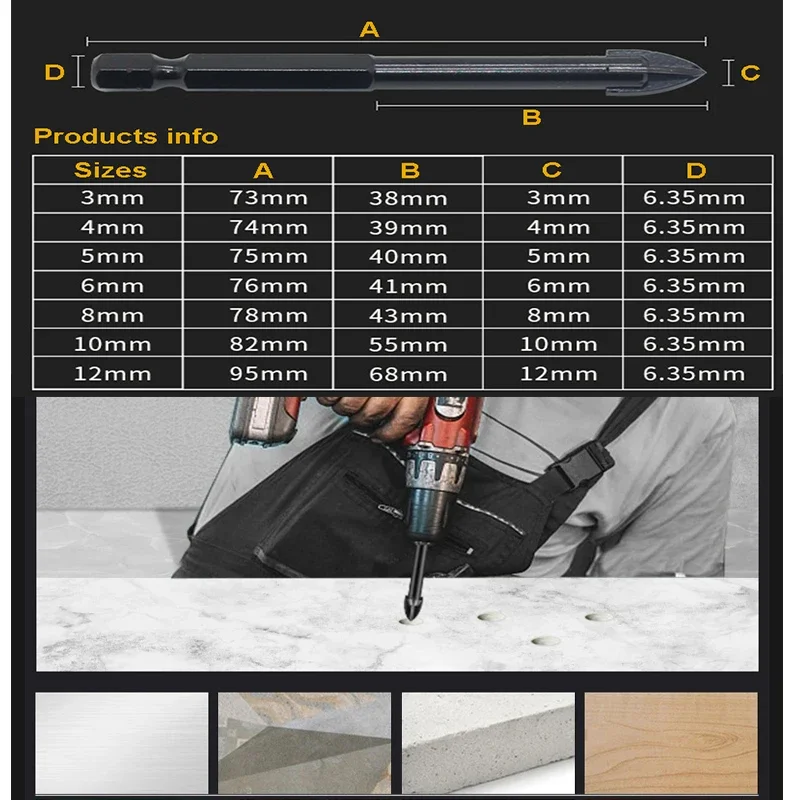 A

D

C

B

Products info

| Sizes | A | B | C | D |
|---|---|---|---|---|
| 3mm | 73mm | 38mm | 3mm | 6.35mm |
| 4mm | 74mm | 39mm | 4mm | 6.35mm |
| 5mm | 75mm | 40mm | 5mm | 6.35mm |
| 6mm | 76mm | 41mm | 6mm | 6.35mm |
| 8mm | 78mm | 43mm | 8mm | 6.35mm |
| 10mm | 82mm | 55mm | 10mm | 6.35mm |
| 12mm | 95mm | 68mm | 12mm | 6.35mm |